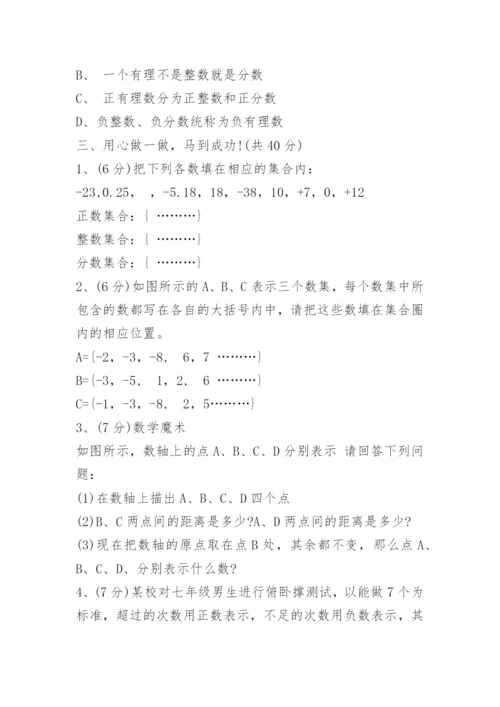 B、 一个有理不是整数就是分数

C、 正有理数分为正整数和正分数

D、负整数、负分数统称为负有理数

三、用心做一做，马到成功!(共 40 分)

1、(6 分)把下列各数填在相应的集合内：

-23,0.25， ，-5.18，18，-38，10，+7，0，+12

正数集合：{ ………}

整数集合：{ ………}

分数集合：{ ………}

2、(6 分)如图所示的 A、B、C 表示三个数集，每个数集中所包含的数都写在各自的大括号内中，请把这些数填在集合圈内的相应位置。

A={-2，-3，-8， 6，7 ………}

B={-3，-5， 1，2， 6 ………}

C={-1，-3，-8， 2，5………}

3、(7 分)数学魔术

如图所示，数轴上的点 A、B、C、D 分别表示 请回答下列问题：

(1)在数轴上描出 A、B、C、D 四个点

(2)B、C 两点间的距离是多少?A、D 两点间的距离是多少?

(3)现在把数轴的原点取在点 B 处，其余都不变，那么点 A、B、C、D、分别表示什么数?

4、(7 分)某校对七年级男生进行俯卧撑测试，以能做 7 个为标准，超过的次数用正数表示，不足的次数用负数表示，其